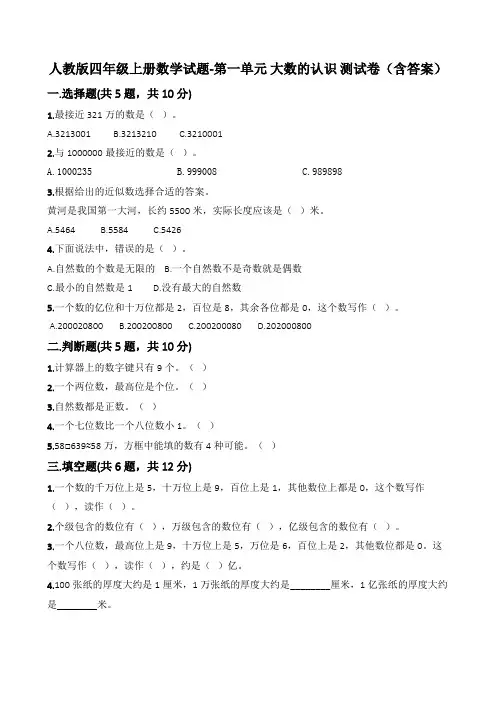 人教版四年级上册数学试题-第一单元 大数的认识 测试卷（含答案）

一.选择题(共 5 题，共 10 分)

1.最接近 321 万的数是（ ）。

A.3213001　B.3213210　C.3210001

2.与 1000000 最接近的数是（ ）。

A. 1000235　B. 999008　C. 989898

3.根据给出的近似数选择合适的答案。

黄河是我国第一大河，长约 5500 米，实际长度应该是（ ）米。

A.5464　B.5584　C.5426

4.下面说法中，错误的是（ ）。

A.自然数的个数是无限的　B.一个自然数不是奇数就是偶数

C.最小的自然数是 1　D.没有最大的自然数

5.一个数的亿位和十万位都是 2，百位是 8，其余各位都是 0，这个数写作（ ）。

A.200020800　B.200200800　C.200200080　D.202000800

二.判断题(共 5 题，共 10 分)

1.计算器上的数字键只有 9 个。（ ）

2.一个两位数，最高位是个位。（ ）

3.自然数都是正数。（ ）

4.一个七位数比一个八位数小 1。（ ）

5.58□639≈58 万，方框中能填的数有 4 种可能。（ ）

三.填空题(共 6 题，共 12 分)

1.一个数的千万位上是 5，十万位上是 9，百位上是 1，其他数位上都是 0，这个数写作（ ），读作（ ）。

2.个级包含的数位有（ ），万级包含的数位有（ ），亿级包含的数位有（ ）。

3.一个八位数，最高位上是 9，十万位上是 5，万位是 6，百位上是 2，其他数位都是 0。这个数写作（ ），读作（ ），约是（ ）亿。

4.100 张纸的厚度大约是 1 厘米，1 万张纸的厚度大约是________厘米，1 亿张纸的厚度大约是________米。